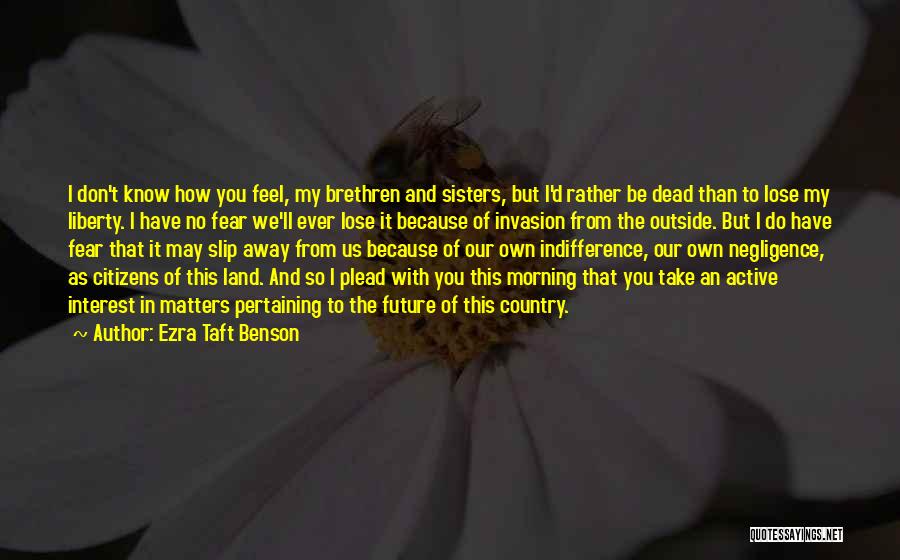 I don't know how you feel, my brethren and sisters, but I'd rather be dead than to lose my liberty. I have no fear we'll ever lose it because of invasion from the outside. But I do have fear that it may slip away from us because of our own indifference, our own negligence, as citizens of this land. And so I plead with you this morning that you take an active interest in matters pertaining to the future of this country.

~ Author: Ezra Taft Benson

QUOTESSAYINGS.NET